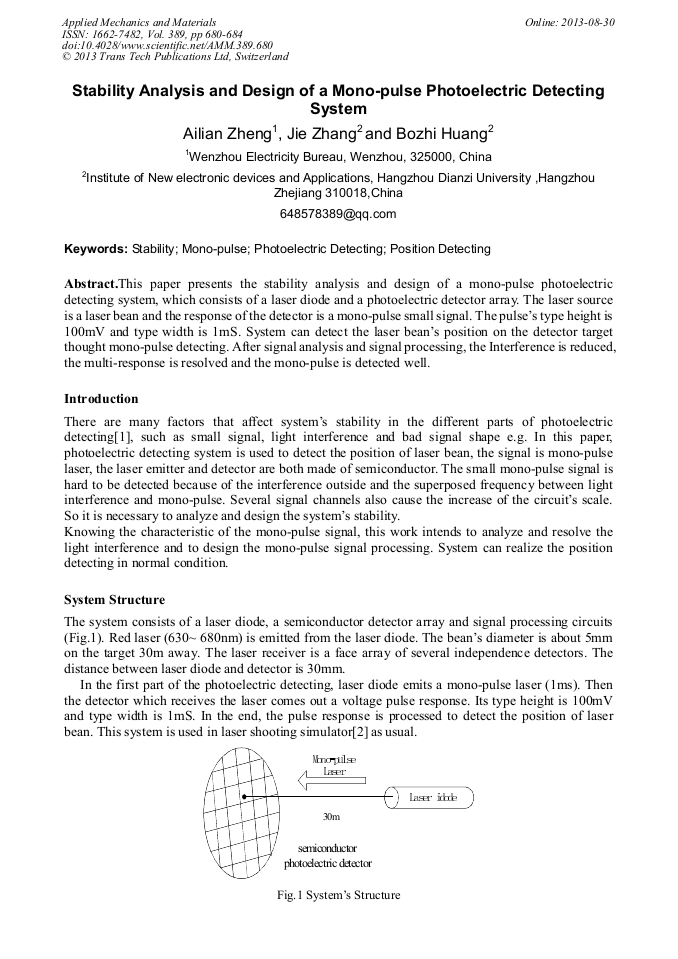 Applied Mechanics and Materials
ISSN: 1662-7482, Vol. 389, pp 680-684
doi:10.4028/www.scientific.net/AMM.389.680
© 2013 Trans Tech Publications Ltd, Switzerland

Online: 2013-08-30

Stability Analysis and Design of a Mono-pulse Photoelectric Detecting System

Ailian Zheng$^1$, Jie Zhang$^2$ and Bozhi Huang$^2$

$^1$Wenzhou Electricity Bureau, Wenzhou, 325000, China

$^2$Institute of New electronic devices and Applications, Hangzhou Dianzi University ,Hangzhou Zhejiang 310018,China

648578389@qq.com

Keywords: Stability; Mono-pulse; Photoelectric Detecting; Position Detecting

Abstract.This paper presents the stability analysis and design of a mono-pulse photoelectric detecting system, which consists of a laser diode and a photoelectric detector array. The laser source is a laser bean and the response of the detector is a mono-pulse small signal. The pulse's type height is 100mV and type width is 1mS. System can detect the laser bean's position on the detector target thought mono-pulse detecting. After signal analysis and signal processing, the Interference is reduced, the multi-response is resolved and the mono-pulse is detected well.

Introduction

There are many factors that affect system's stability in the different parts of photoelectric detecting[1], such as small signal, light interference and bad signal shape e.g. In this paper, photoelectric detecting system is used to detect the position of laser bean, the signal is mono-pulse laser, the laser emitter and detector are both made of semiconductor. The small mono-pulse signal is hard to be detected because of the interference outside and the superposed frequency between light interference and mono-pulse. Several signal channels also cause the increase of the circuit's scale. So it is necessary to analyze and design the system's stability.
Knowing the characteristic of the mono-pulse signal, this work intends to analyze and resolve the light interference and to design the mono-pulse signal processing. System can realize the position detecting in normal condition.

System Structure

The system consists of a laser diode, a semiconductor detector array and signal processing circuits (Fig.1). Red laser (630~ 680nm) is emitted from the laser diode. The bean's diameter is about 5mm on the target 30m away. The laser receiver is a face array of several independence detectors. The distance between laser diode and detector is 30mm.

In the first part of the photoelectric detecting, laser diode emits a mono-pulse laser (1ms). Then the detector which receives the laser comes out a voltage pulse response. Its type height is 100mV and type width is 1mS. In the end, the pulse response is processed to detect the position of laser bean. This system is used in laser shooting simulator[2] as usual.

Mono-pulse
Laser

Laser diode

30m

semiconductor
photoelectric detector

Fig.1 System's Structure